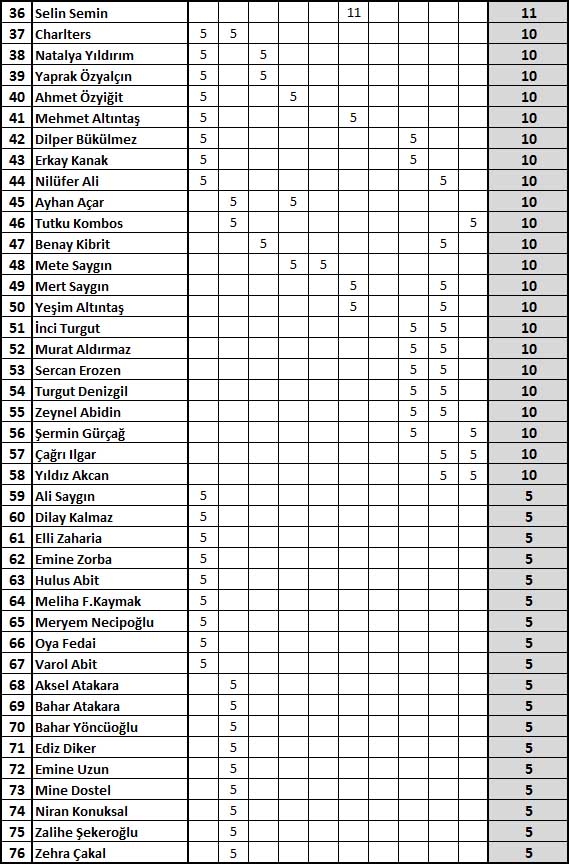 | 36 | Selin Semin | | | | | | 11 | | | | | 11 |
|---|---|---|---|---|---|---|---|---|---|---|---|---|
| 37 | Charlters | 5 | 5 | | | | | | | | | 10 |
| 38 | Natalya Yıldırım | 5 | | 5 | | | | | | | | 10 |
| 39 | Yaprak Özyalçın | 5 | | 5 | | | | | | | | 10 |
| 40 | Ahmet Özyiğit | 5 | | | 5 | | | | | | | 10 |
| 41 | Mehmet Altıntaş | 5 | | | | | 5 | | | | | 10 |
| 42 | Dilper Bükülmez | 5 | | | | | | | 5 | | | 10 |
| 43 | Erkay Kanak | 5 | | | | | | | 5 | | | 10 |
| 44 | Nilüfer Ali | 5 | | | | | | | | 5 | | 10 |
| 45 | Ayhan Açar | | 5 | | 5 | | | | | | | 10 |
| 46 | Tutku Kombos | | 5 | | | | | | | | 5 | 10 |
| 47 | Benay Kibrit | | | 5 | | | | | | 5 | | 10 |
| 48 | Mete Saygın | | | | 5 | 5 | | | | | | 10 |
| 49 | Mert Saygın | | | | | | 5 | | | 5 | | 10 |
| 50 | Yeşim Altıntaş | | | | | | 5 | | | 5 | | 10 |
| 51 | İnci Turgut | | | | | | | | 5 | 5 | | 10 |
| 52 | Murat Aldırmaz | | | | | | | | 5 | 5 | | 10 |
| 53 | Sercan Erozen | | | | | | | | 5 | 5 | | 10 |
| 54 | Turgut Denizgil | | | | | | | | 5 | 5 | | 10 |
| 55 | Zeynel Abidin | | | | | | | | 5 | 5 | | 10 |
| 56 | Şermin Gürçağ | | | | | | | | 5 | | 5 | 10 |
| 57 | Çağrı Ilgar | | | | | | | | | 5 | 5 | 10 |
| 58 | Yıldız Akcan | | | | | | | | | 5 | 5 | 10 |
| 59 | Ali Saygın | 5 | | | | | | | | | | 5 |
| 60 | Dilay Kalmaz | 5 | | | | | | | | | | 5 |
| 61 | Elli Zaharia | 5 | | | | | | | | | | 5 |
| 62 | Emine Zorba | 5 | | | | | | | | | | 5 |
| 63 | Hulus Abit | 5 | | | | | | | | | | 5 |
| 64 | Meliha F.Kaymak | 5 | | | | | | | | | | 5 |
| 65 | Meryem Necipoğlu | 5 | | | | | | | | | | 5 |
| 66 | Oya Fedai | 5 | | | | | | | | | | 5 |
| 67 | Varol Abit | 5 | | | | | | | | | | 5 |
| 68 | Aksel Atakara | | 5 | | | | | | | | | 5 |
| 69 | Bahar Atakara | | 5 | | | | | | | | | 5 |
| 70 | Bahar Yöncüoğlu | | 5 | | | | | | | | | 5 |
| 71 | Ediz Diker | | 5 | | | | | | | | | 5 |
| 72 | Emine Uzun | | 5 | | | | | | | | | 5 |
| 73 | Mine Dostel | | 5 | | | | | | | | | 5 |
| 74 | Niran Konuksal | | 5 | | | | | | | | | 5 |
| 75 | Zalihe Şekeroğlu | | 5 | | | | | | | | | 5 |
| 76 | Zehra Çakal | | 5 | | | | | | | | | 5 |